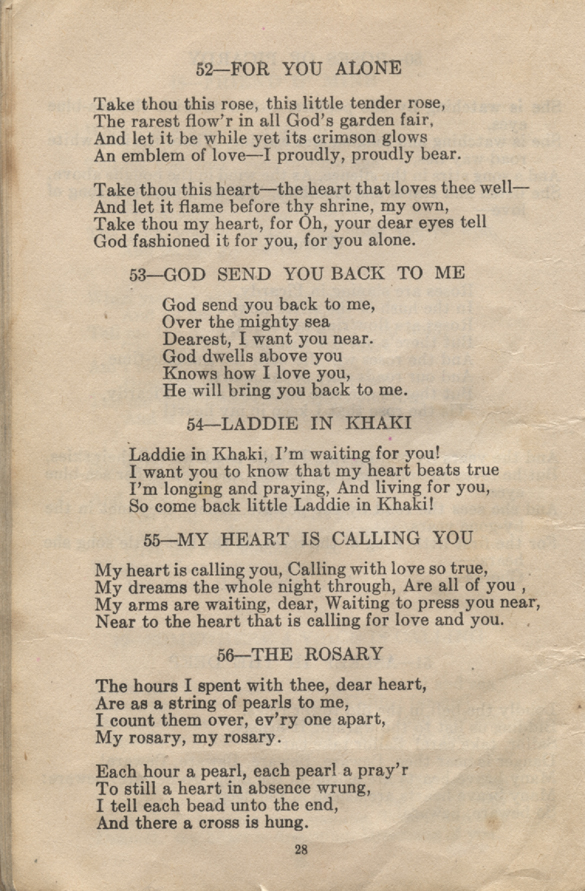 52—FOR YOU ALONE

Take thou this rose, this little tender rose,
The rarest flow'r in all God's garden fair,
And let it be while yet its crimson glows
An emblem of love—I proudly, proudly bear.

Take thou this heart—the heart that loves thee well—
And let it flame before thy shrine, my own,
Take thou my heart, for Oh, your dear eyes tell
God fashioned it for you, for you alone.

53—GOD SEND YOU BACK TO ME

God send you back to me,
Over the mighty sea
Dearest, I want you near.
God dwells above you
Knows how I love you,
He will bring you back to me.

54—LADDIE IN KHAKI

Laddie in Khaki, I'm waiting for you!
I want you to know that my heart beats true
I'm longing and praying, And living for you,
So come back little Laddie in Khaki!

55—MY HEART IS CALLING YOU

My heart is calling you, Calling with love so true,
My dreams the whole night through, Are all of you ,
My arms are waiting, dear, Waiting to press you near,
Near to the heart that is calling for love and you.

56—THE ROSARY

The hours I spent with thee, dear heart,
Are as a string of pearls to me,
I count them over, ev'ry one apart,
My rosary, my rosary.

Each hour a pearl, each pearl a pray'r
To still a heart in absence wrung,
I tell each bead unto the end,
And there a cross is hung.

28